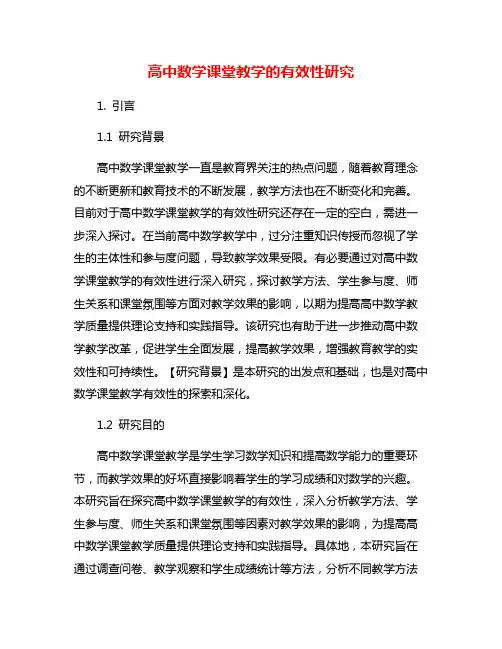 高中数学课堂教学的有效性研究

1. 引言

1.1 研究背景

高中数学课堂教学一直是教育界关注的热点问题，随着教育理念的不断更新和教育技术的不断发展，教学方法也在不断变化和完善。目前对于高中数学课堂教学的有效性研究还存在一定的空白，需进一步深入探讨。在当前高中数学教学中，过分注重知识传授而忽视了学生的主体性和参与度问题，导致教学效果受限。有必要通过对高中数学课堂教学的有效性进行深入研究，探讨教学方法、学生参与度、师生关系和课堂氛围等方面对教学效果的影响，以期为提高高中数学教学质量提供理论支持和实践指导。该研究也有助于进一步推动高中数学教学改革，促进学生全面发展，提高教学效果，增强教育教学的实效性和可持续性。【研究背景】是本研究的出发点和基础，也是对高中数学课堂教学有效性的探索和深化。

1.2 研究目的

高中数学课堂教学是学生学习数学知识和提高数学能力的重要环节，而教学效果的好坏直接影响着学生的学习成绩和对数学的兴趣。本研究旨在探究高中数学课堂教学的有效性，深入分析教学方法、学生参与度、师生关系和课堂氛围等因素对教学效果的影响，为提高高中数学课堂教学质量提供理论支持和实践指导。具体地，本研究旨在通过调查问卷、教学观察和学生成绩统计等方法，分析不同教学方法